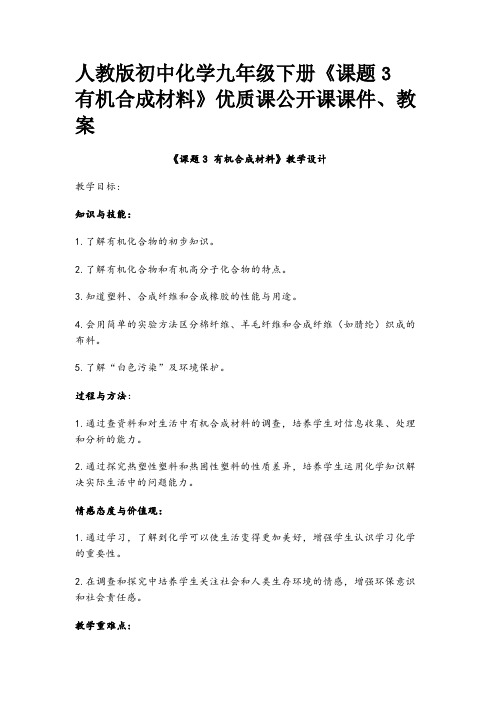 人教版初中化学九年级下册《课题 3 有机合成材料》优质课公开课课件、教案

《课题 3 有机合成材料》教学设计

教学目标:

知识与技能:

1.了解有机化合物的初步知识。

2.了解有机化合物和有机高分子化合物的特点。

3.知道塑料、合成纤维和合成橡胶的性能与用途。

4.会用简单的实验方法区分棉纤维、羊毛纤维和合成纤维（如腈纶）织成的布料。

5.了解“白色污染”及环境保护。

过程与方法:

1.通过查资料和对生活中有机合成材料的调查，培养学生对信息收集、处理和分析的能力。

2.通过探究热塑性塑料和热固性塑料的性质差异，培养学生运用化学知识解决实际生活中的问题能力。

情感态度与价值观:

1.通过学习，了解到化学可以使生活变得更加美好，增强学生认识学习化学的重要性。

2.在调查和探究中培养学生关注社会和人类生存环境的情感，增强环保意识和社会责任感。

教学重难点: